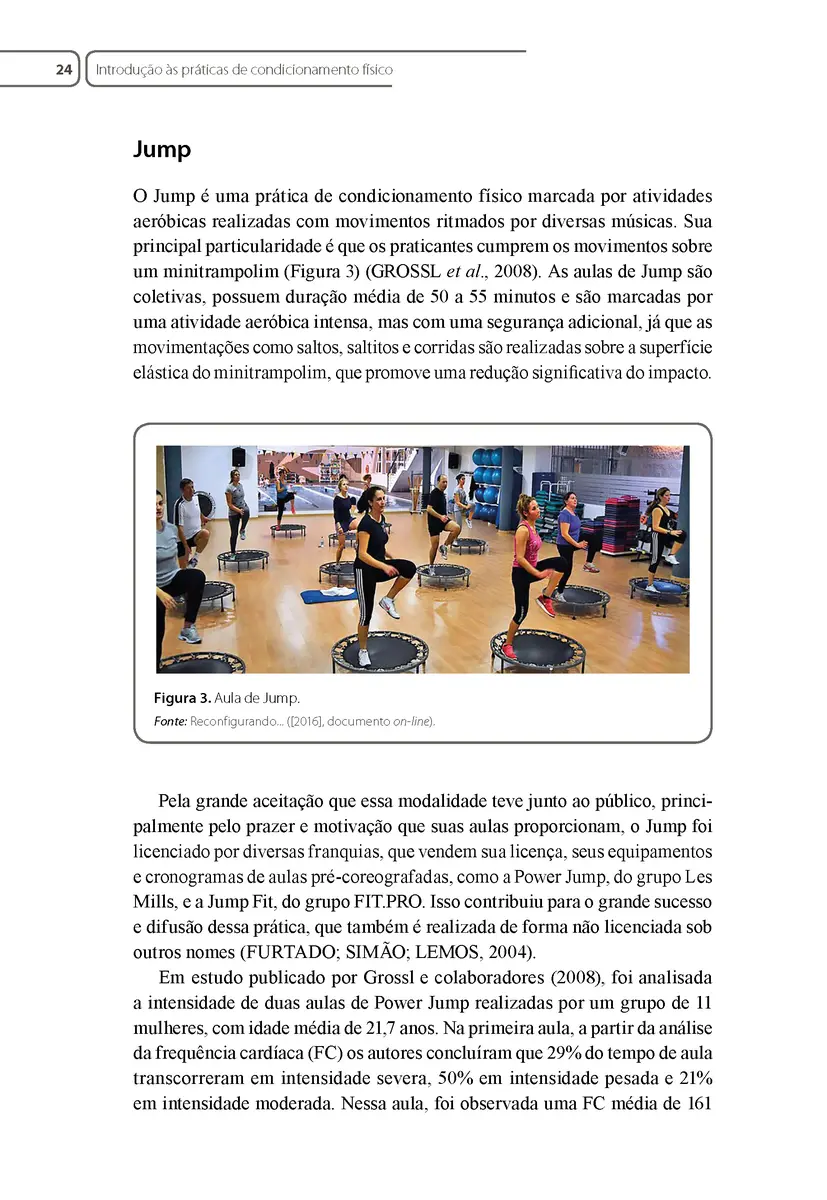 24 Introdução às práticas de condicionamento físico

Jump

O Jump é uma prática de condicionamento físico marcada por atividades aeróbicas realizadas com movimentos ritmados por diversas músicas. Sua principal particularidade é que os praticantes cumprem os movimentos sobre um minitrampolim (Figura 3) (GROSSL et al., 2008). As aulas de Jump são coletivas, possuem duração média de 50 a 55 minutos e são marcadas por uma atividade aeróbica intensa, mas com uma segurança adicional, já que as movimentações como saltos, saltitos e corridas são realizadas sobre a superfície elástica do minitrampolim, que promove uma redução significativa do impacto.

Figura 3. Aula de Jump.
Fonte: Reconfigurando... ([2016], documento on-line).

Pela grande aceitação que essa modalidade teve junto ao público, principalmente pelo prazer e motivação que suas aulas proporcionam, o Jump foi licenciado por diversas franquias, que vendem sua licença, seus equipamentos e cronogramas de aulas pré-coreografadas, como a Power Jump, do grupo Les Mills, e a Jump Fit, do grupo FIT.PRO. Isso contribuiu para o grande sucesso e difusão dessa prática, que também é realizada de forma não licenciada sob outros nomes (FURTADO; SIMÃO; LEMOS, 2004).

Em estudo publicado por Grossl e colaboradores (2008), foi analisada a intensidade de duas aulas de Power Jump realizadas por um grupo de 11 mulheres, com idade média de 21,7 anos. Na primeira aula, a partir da análise da frequência cardíaca (FC) os autores concluíram que 29% do tempo de aula transcorreram em intensidade severa, 50% em intensidade pesada e 21% em intensidade moderada. Nessa aula, foi observada uma FC média de 161